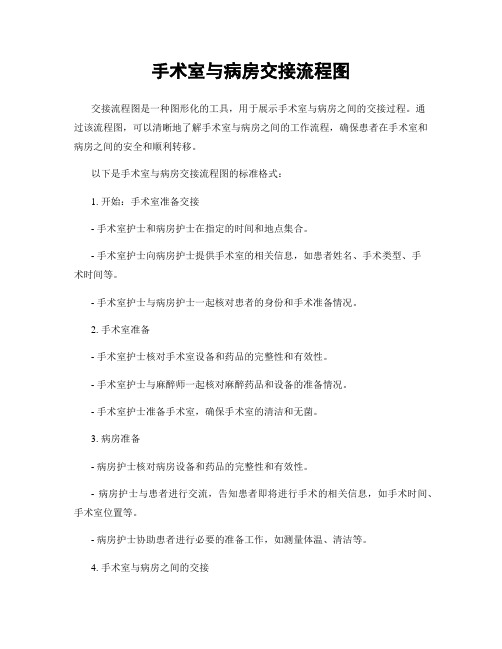 手术室与病房交接流程图

交接流程图是一种图形化的工具，用于展示手术室与病房之间的交接过程。通过该流程图，可以清晰地了解手术室与病房之间的工作流程，确保患者在手术室和病房之间的安全和顺利转移。

以下是手术室与病房交接流程图的标准格式：

1. 开始：手术室准备交接

- 手术室护士和病房护士在指定的时间和地点集合。

- 手术室护士向病房护士提供手术室的相关信息，如患者姓名、手术类型、手术时间等。

- 手术室护士与病房护士一起核对患者的身份和手术准备情况。

2. 手术室准备

- 手术室护士核对手术室设备和药品的完整性和有效性。

- 手术室护士与麻醉师一起核对麻醉药品和设备的准备情况。

- 手术室护士准备手术室，确保手术室的清洁和无菌。

3. 病房准备

- 病房护士核对病房设备和药品的完整性和有效性。

- 病房护士与患者进行交流，告知患者即将进行手术的相关信息，如手术时间、手术室位置等。

- 病房护士协助患者进行必要的准备工作，如测量体温、清洁等。

4. 手术室与病房之间的交接